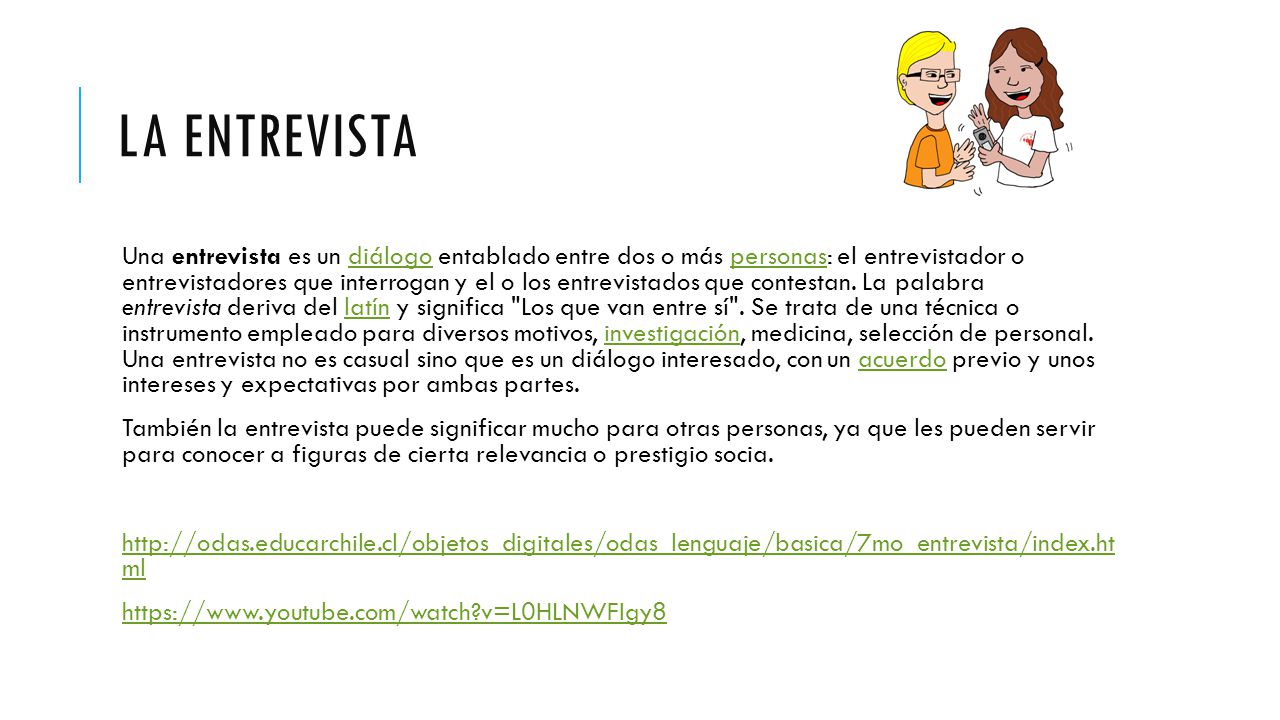 LA ENTREVISTA

Una entrevista es un diálogo entablado entre dos o más personas: el entrevistador o entrevistadores que interrogan y el o los entrevistados que contestan. La palabra entrevista deriva del latín y significa "Los que van entre sí". Se trata de una técnica o instrumento empleado para diversos motivos, investigación, medicina, selección de personal. Una entrevista no es casual sino que es un diálogo interesado, con un acuerdo previo y unos intereses y expectativas por ambas partes.

También la entrevista puede significar mucho para otras personas, ya que les pueden servir para conocer a figuras de cierta relevancia o prestigio socia.

http://odas.educarchile.cl/objetos_digitales/odas_lenguaje/basica/7mo_entrevista/index.html

https://www.youtube.com/watch?v=L0HLNWFIgy8